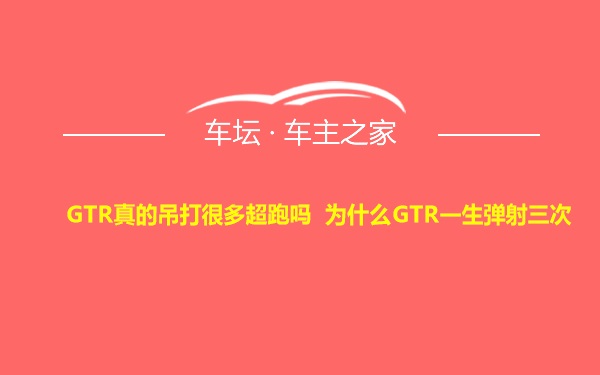 车坛 · 车主之家

GTR真的吊打很多超跑吗 为什么GTR一生弹射三次